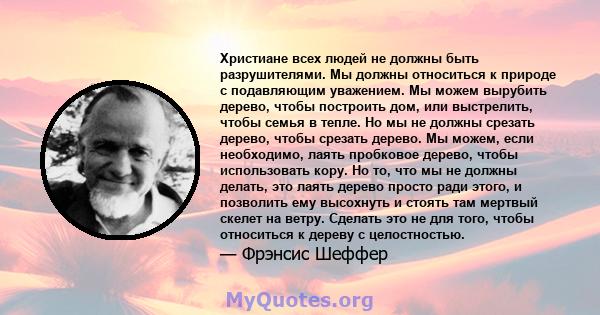 Христиане всех людей не должны быть разрушителями. Мы должны относиться к природе с подавляющим уважением. Мы можем вырубить дерево, чтобы построить дом, или выстрелить, чтобы семья в тепле. Но мы не должны срезать дерево, чтобы срезать дерево. Мы можем, если необходимо, лаять пробковое дерево, чтобы использовать кору. Но то, что мы не должны делать, это лаять дерево просто ради этого, и позволить ему высохнуть и стоять там мертвый скелет на ветру. Сделать это не для того, чтобы относиться к дереву с целостностью.

— Фрэнсис Шеффер

MyQuotes.org